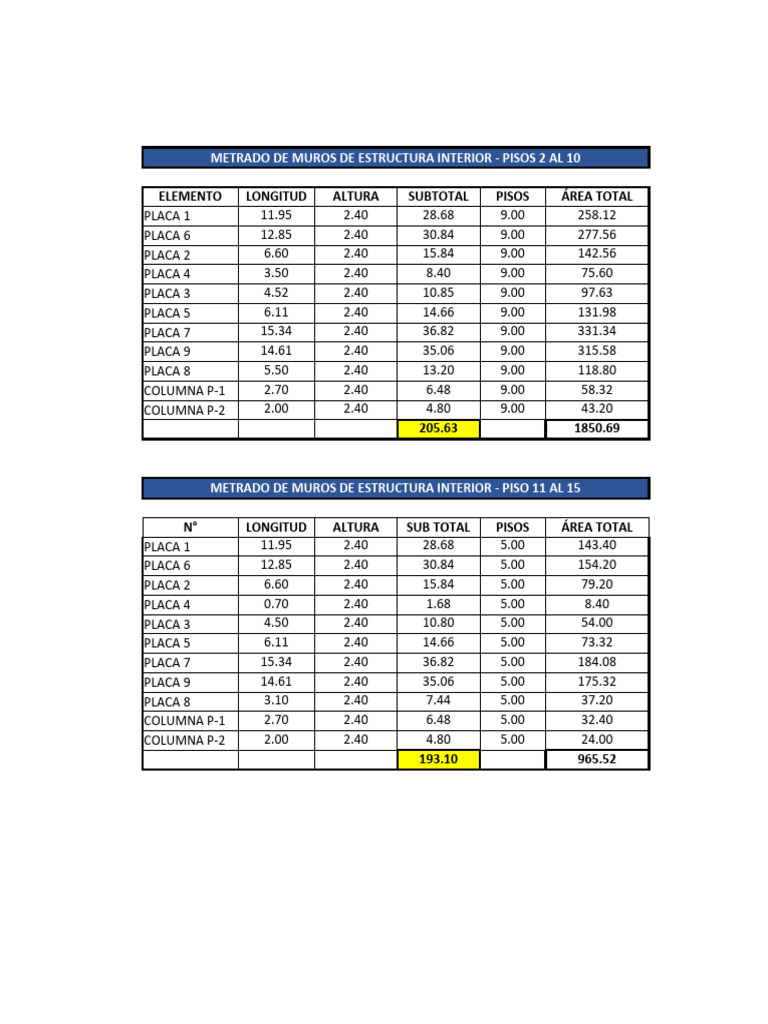 METRADO DE MUROS DE ESTRUCTURA INTERIOR - PISOS 2 AL 10

| ELEMENTO | LONGITUD | ALTURA | SUBTOTAL | PISOS | ÁREA TOTAL |
|---|---|---|---|---|---|
| PLACA 1 | 11.95 | 2.40 | 28.68 | 9.00 | 258.12 |
| PLACA 6 | 12.85 | 2.40 | 30.84 | 9.00 | 277.56 |
| PLACA 2 | 6.60 | 2.40 | 15.84 | 9.00 | 142.56 |
| PLACA 4 | 3.50 | 2.40 | 8.40 | 9.00 | 75.60 |
| PLACA 3 | 4.52 | 2.40 | 10.85 | 9.00 | 97.63 |
| PLACA 5 | 6.11 | 2.40 | 14.66 | 9.00 | 131.98 |
| PLACA 7 | 15.34 | 2.40 | 36.82 | 9.00 | 331.34 |
| PLACA 9 | 14.61 | 2.40 | 35.06 | 9.00 | 315.58 |
| PLACA 8 | 5.50 | 2.40 | 13.20 | 9.00 | 118.80 |
| COLUMNA P-1 | 2.70 | 2.40 | 6.48 | 9.00 | 58.32 |
| COLUMNA P-2 | 2.00 | 2.40 | 4.80 | 9.00 | 43.20 |
| | | | 205.63 | | 1850.69 |

METRADO DE MUROS DE ESTRUCTURA INTERIOR - PISO 11 AL 15

| N° | LONGITUD | ALTURA | SUB TOTAL | PISOS | ÁREA TOTAL |
|---|---|---|---|---|---|
| PLACA 1 | 11.95 | 2.40 | 28.68 | 5.00 | 143.40 |
| PLACA 6 | 12.85 | 2.40 | 30.84 | 5.00 | 154.20 |
| PLACA 2 | 6.60 | 2.40 | 15.84 | 5.00 | 79.20 |
| PLACA 4 | 0.70 | 2.40 | 1.68 | 5.00 | 8.40 |
| PLACA 3 | 4.50 | 2.40 | 10.80 | 5.00 | 54.00 |
| PLACA 5 | 6.11 | 2.40 | 14.66 | 5.00 | 73.32 |
| PLACA 7 | 15.34 | 2.40 | 36.82 | 5.00 | 184.08 |
| PLACA 9 | 14.61 | 2.40 | 35.06 | 5.00 | 175.32 |
| PLACA 8 | 3.10 | 2.40 | 7.44 | 5.00 | 37.20 |
| COLUMNA P-1 | 2.70 | 2.40 | 6.48 | 5.00 | 32.40 |
| COLUMNA P-2 | 2.00 | 2.40 | 4.80 | 5.00 | 24.00 |
| | | | 193.10 | | 965.52 |